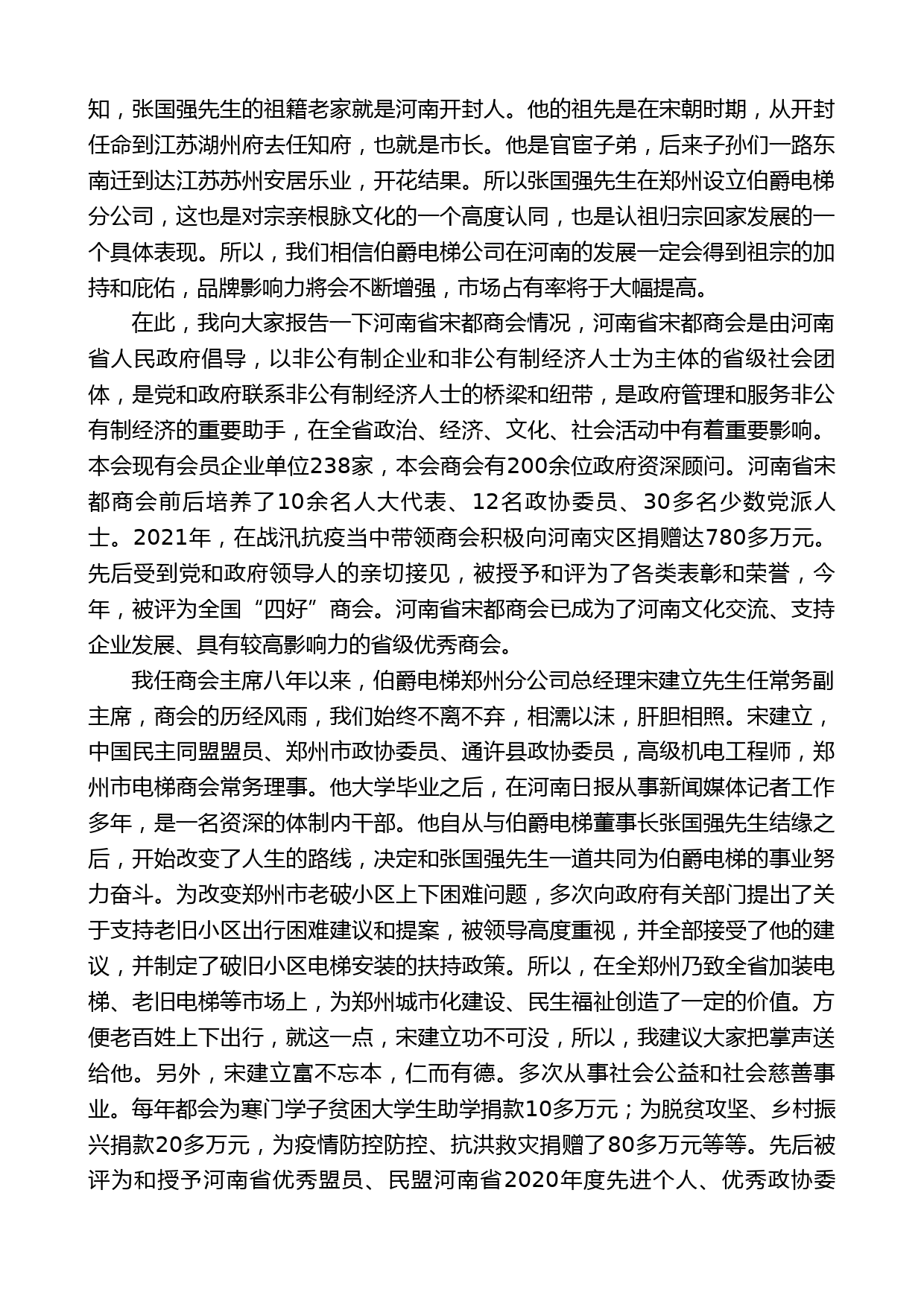 知，张国强先生的祖籍老家就是河南开封人。他的祖先是在宋朝时期，从开封任命到江苏湖州府去任知府，也就是市长。他是官宦子弟，后来子孙们一路东南迁到达江苏苏州安居乐业，开花结果。所以张国强先生在郑州设立伯爵电梯分公司，这也是对宗亲根脉文化的一个高度认同，也是认祖归宗回家发展的一个具体表现。所以，我们相信伯爵电梯公司在河南的发展一定会得到祖宗的加持和庇佑，品牌影响力將会不断增强，市场占有率将于大幅提高。

在此，我向大家报告一下河南省宋都商会情况，河南省宋都商会是由河南省人民政府倡导，以非公有制企业和非公有制经济人士为主体的省级社会团体，是党和政府联系非公有制经济人士的桥梁和纽带，是政府管理和服务非公有制经济的重要助手，在全省政治、经济、文化、社会活动中有着重要影响。本会现有会员企业单位238家，本会商会有200余位政府资深顾问。河南省宋都商会前后培养了10余名人大代表、12名政协委员、30多名少数党派人士。2021年，在战汛抗疫当中带领商会积极向河南灾区捐赠达780多万元。先后受到党和政府领导人的亲切接见，被授予和评为了各类表彰和荣誉，今年，被评为全国“四好”商会。河南省宋都商会已成为了河南文化交流、支持企业发展、具有较高影响力的省级优秀商会。

我任商会主席八年以来，伯爵电梯郑州分公司总经理宋建立先生任常务副主席，商会的历经风雨，我们始终不离不弃，相濡以沫，肝胆相照。宋建立，中国民主同盟盟员、郑州市政协委员、通许县政协委员，高级机电工程师，郑州市电梯商会常务理事。他大学毕业之后，在河南日报从事新闻媒体记者工作多年，是一名资深的体制内干部。他自从与伯爵电梯董事长张国强先生结缘之后，开始改变了人生的路线，决定和张国强先生一道共同为伯爵电梯的事业努力奋斗。为改变郑州市老破小区上下困难问题，多次向政府有关部门提出了关于支持老旧小区出行困难建议和提案，被领导高度重视，并全部接受了他的建议，并制定了破旧小区电梯安装的扶持政策。所以，在全郑州乃致全省加装电梯、老旧电梯等市场上，为郑州城市化建设、民生福祉创造了一定的价值。方便老百姓上下出行，就这一点，宋建立功不可没，所以，我建议大家把掌声送给他。另外，宋建立富不忘本，仁而有德。多次从事社会公益和社会慈善事业。每年都会为寒门学子贫困大学生助学捐款10多万元；为脱贫攻坚、乡村振兴捐款20多万元，为疫情防控防控、抗洪救灾捐赠了80多万元等等。先后被评为和授予河南省优秀盟员、民盟河南省2020年度先进个人、优秀政协委